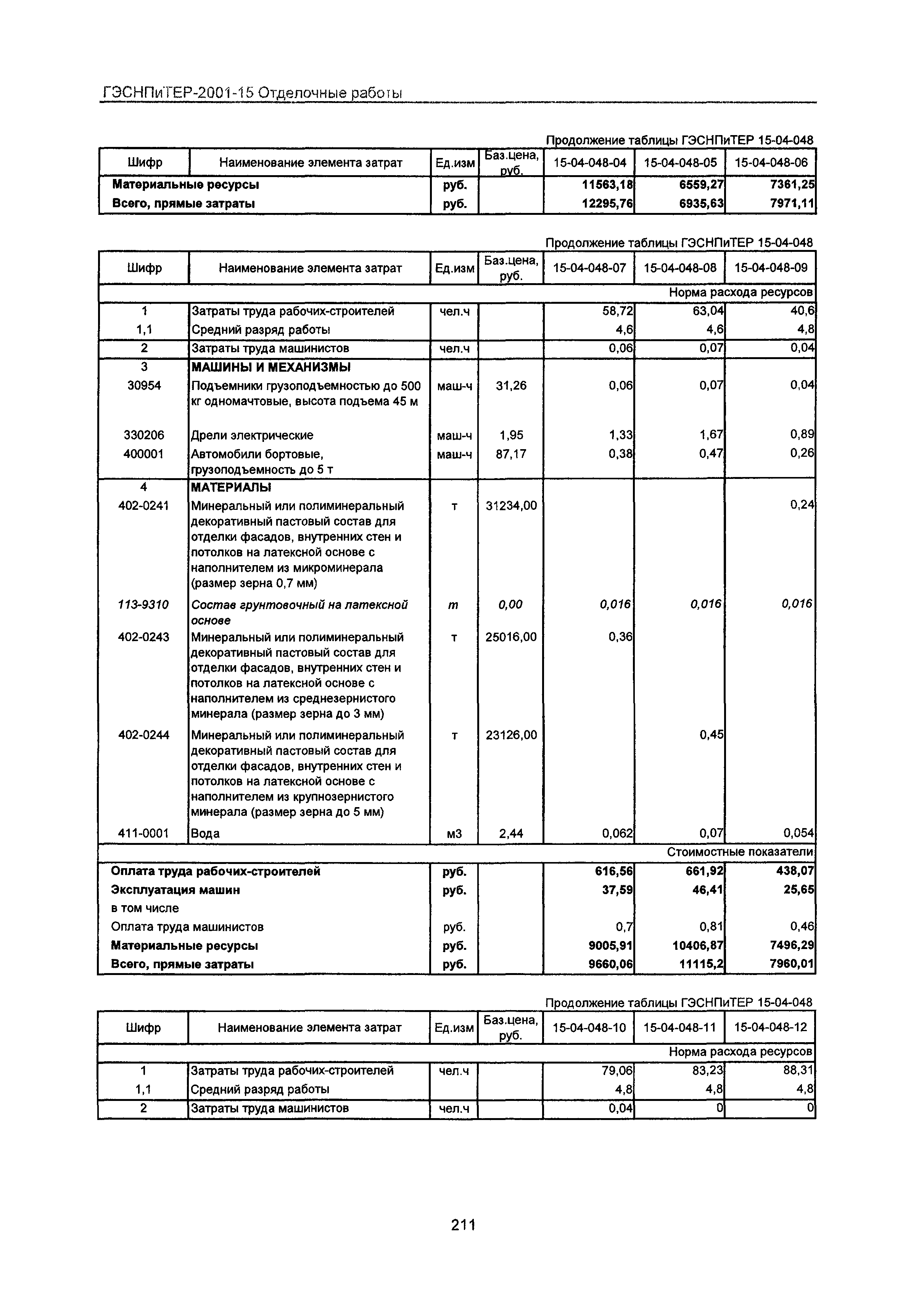 ГЭСНПиТЕР-2001-15 Отделочные работы

Продолжение таблицы ГЭСНПиТЕР 15-04-048

| Шифр | Наименование элемента затрат | Ед.изм | Баз.цена, руб. | 15-04-048-04 | 15-04-048-05 | 15-04-048-06 |
|---|---|---|---|---|---|---|
| Материальные ресурсы | | руб. | | 11563,18 | 6559,27 | 7361,25 |
| Всего, прямые затраты | | руб. | | 12295,76 | 6935,63 | 7971,11 |

Продолжение таблицы ГЭСНПиТЕР 15-04-048

| Шифр | Наименование элемента затрат | Ед.изм | Баз.цена, руб. | 15-04-048-07 | 15-04-048-08 | 15-04-048-09 |
|---|---|---|---|---|---|---|
| | | | | | | Норма расхода ресурсов |
| 1 | Затраты труда рабочих-строителей | чел.ч | | 58,72 | 63,04 | 40,6 |
| 1,1 | Средний разряд работы | | | 4,6 | 4,6 | 4,8 |
| 2 | Затраты труда машинистов | чел.ч | | 0,06 | 0,07 | 0,04 |
| 3 | МАШИНЫ И МЕХАНИЗМЫ | | | | | |
| 30954 | Подъемники грузоподъемностью до 500 кг одномачтовые, высота подъема 45 м | маш-ч | 31,26 | 0,06 | 0,07 | 0,04 |
| 330206 | Дрели электрические | маш-ч | 1,95 | 1,33 | 1,67 | 0,89 |
| 400001 | Автомобили бортовые, грузоподъемность до 5 т | маш-ч | 87,17 | 0,38 | 0,47 | 0,26 |
| 4 | МАТЕРИАЛЫ | | | | | |
| 402-0241 | Минеральный или полиминеральный декоративный пастовый состав для отделки фасадов, внутренних стен и потолков на латексной основе с наполнителем из микроминерала (размер зерна 0,7 мм) | т | 31234,00 | | | 0,24 |
| 113-9310 | Состав грунтовочный на латексной основе | т | 0,00 | 0,016 | 0,016 | 0,016 |
| 402-0243 | Минеральный или полиминеральный декоративный пастовый состав для отделки фасадов, внутренних стен и потолков на латексной основе с наполнителем из среднезернистого минерала (размер зерна до 3 мм) | т | 25016,00 | 0,36 | | |
| 402-0244 | Минеральный или полиминеральный декоративный пастовый состав для отделки фасадов, внутренних стен и потолков на латексной основе с наполнителем из крупнозернистого минерала (размер зерна до 5 мм) | т | 23126,00 | | 0,45 | |
| 411-0001 | Вода | м3 | 2,44 | 0,062 | 0,07 | 0,054 |
| | | | | | | Стоимостные показатели |
| Оплата труда рабочих-строителей | | руб. | | 616,56 | 661,92 | 438,07 |
| Эксплуатация машин | | руб. | | 37,59 | 46,41 | 25,65 |
| в том числе | | | | | | |
| Оплата труда машинистов | | руб. | | 0,7 | 0,81 | 0,46 |
| Материальные ресурсы | | руб. | | 9005,91 | 10406,87 | 7496,29 |
| Всего, прямые затраты | | руб. | | 9660,06 | 11115,2 | 7960,01 |

Продолжение таблицы ГЭСНПиТЕР 15-04-048

| Шифр | Наименование элемента затрат | Ед.изм | Баз.цена, руб. | 15-04-048-10 | 15-04-048-11 | 15-04-048-12 |
|---|---|---|---|---|---|---|
| | | | | | | Норма расхода ресурсов |
| 1 | Затраты труда рабочих-строителей | чел.ч | | 79,06 | 83,23 | 88,31 |
| 1,1 | Средний разряд работы | | | 4,8 | 4,8 | 4,8 |
| 2 | Затраты труда машинистов | чел.ч | | 0,04 | 0 | 0 |

211